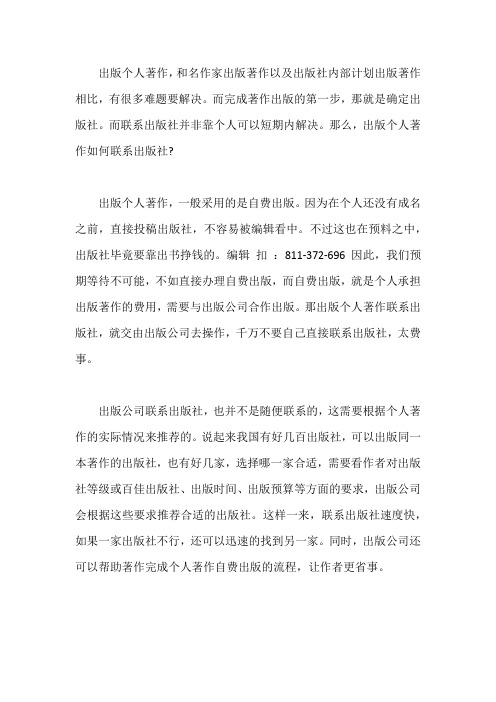 出版个人著作，和名作家出版著作以及出版社内部计划出版著作相比，有很多难题要解决。而完成著作出版的第一步，那就是确定出版社。而联系出版社并非靠个人可以短期内解决。那么，出版个人著作如何联系出版社?

出版个人著作，一般采用的是自费出版。因为在个人还没有成名之前，直接投稿出版社，不容易被编辑看中。不过这也在预料之中，出版社毕竟要靠出书挣钱的。编辑 扣 ：811-372-696 因此，我们预期等待不可能，不如直接办理自费出版，而自费出版，就是个人承担出版著作的费用，需要与出版公司合作出版。那出版个人著作联系出版社，就交由出版公司去操作，千万不要自己直接联系出版社，太费事。

出版公司联系出版社，也并不是随便联系的，这需要根据个人著作的实际情况来推荐的。说起来我国有好几百出版社，可以出版同一本著作的出版社，也有好几家，选择哪一家合适，需要看作者对出版社等级或百佳出版社、出版时间、出版预算等方面的要求，出版公司会根据这些要求推荐合适的出版社。这样一来，联系出版社速度快，如果一家出版社不行，还可以迅速的找到另一家。同时，出版公司还可以帮助著作完成个人著作自费出版的流程，让作者更省事。